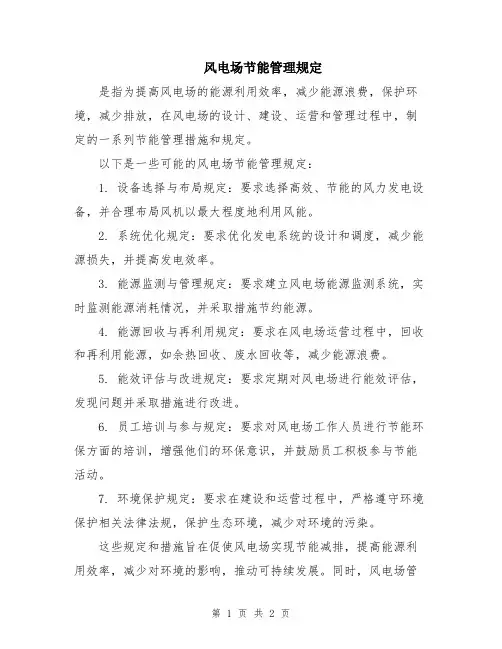 风电场节能管理规定

是指为提高风电场的能源利用效率，减少能源浪费，保护环境，减少排放，在风电场的设计、建设、运营和管理过程中，制定的一系列节能管理措施和规定。

以下是一些可能的风电场节能管理规定：

1. 设备选择与布局规定：要求选择高效、节能的风力发电设备，并合理布局风机以最大程度地利用风能。

2. 系统优化规定：要求优化发电系统的设计和调度，减少能源损失，并提高发电效率。

3. 能源监测与管理规定：要求建立风电场能源监测系统，实时监测能源消耗情况，并采取措施节约能源。

4. 能源回收与再利用规定：要求在风电场运营过程中，回收和再利用能源，如余热回收、废水回收等，减少能源浪费。

5. 能效评估与改进规定：要求定期对风电场进行能效评估，发现问题并采取措施进行改进。

6. 员工培训与参与规定：要求对风电场工作人员进行节能环保方面的培训，增强他们的环保意识，并鼓励员工积极参与节能活动。

7. 环境保护规定：要求在建设和运营过程中，严格遵守环境保护相关法律法规，保护生态环境，减少对环境的污染。

这些规定和措施旨在促使风电场实现节能减排，提高能源利用效率，减少对环境的影响，推动可持续发展。同时，风电场管

第 1 页 共 2 页